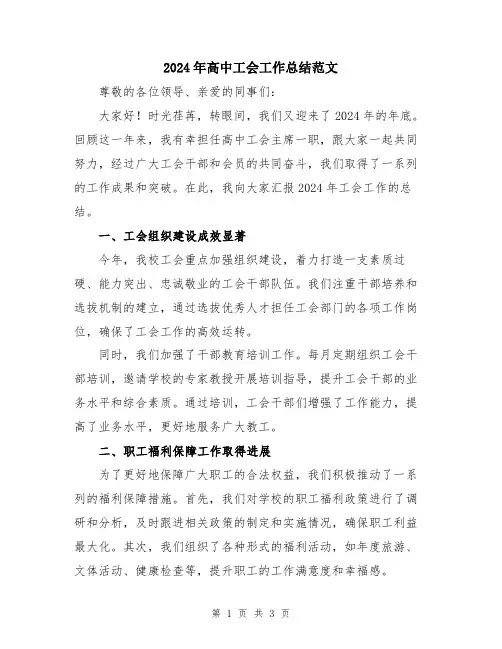 2024年高中工会工作总结范文

尊敬的各位领导、亲爱的同事们:

大家好！时光荏苒，转眼间，我们又迎来了2024年的年底。回顾这一年来，我有幸担任高中工会主席一职，跟大家一起共同努力，经过广大工会干部和会员的共同奋斗，我们取得了一系列的工作成果和突破。在此，我向大家汇报2024年工会工作的总结。

一、工会组织建设成效显著

今年，我校工会重点加强组织建设，着力打造一支素质过硬、能力突出、忠诚敬业的工会干部队伍。我们注重干部培养和选拔机制的建立，通过选拔优秀人才担任工会部门的各项工作岗位，确保了工会工作的高效运转。

同时，我们加强了干部教育培训工作。每月定期组织工会干部培训，邀请学校的专家教授开展培训指导，提升工会干部的业务水平和综合素质。通过培训，工会干部们增强了工作能力，提高了业务水平，更好地服务广大教工。

二、职工福利保障工作取得进展

为了更好地保障广大职工的合法权益，我们积极推动了一系列的福利保障措施。首先，我们对学校的职工福利政策进行了调研和分析，及时跟进相关政策的制定和实施情况，确保职工利益最大化。其次，我们组织了各种形式的福利活动，如年度旅游、文体活动、健康检查等，提升职工的工作满意度和幸福感。

第 1 页 共 3 页